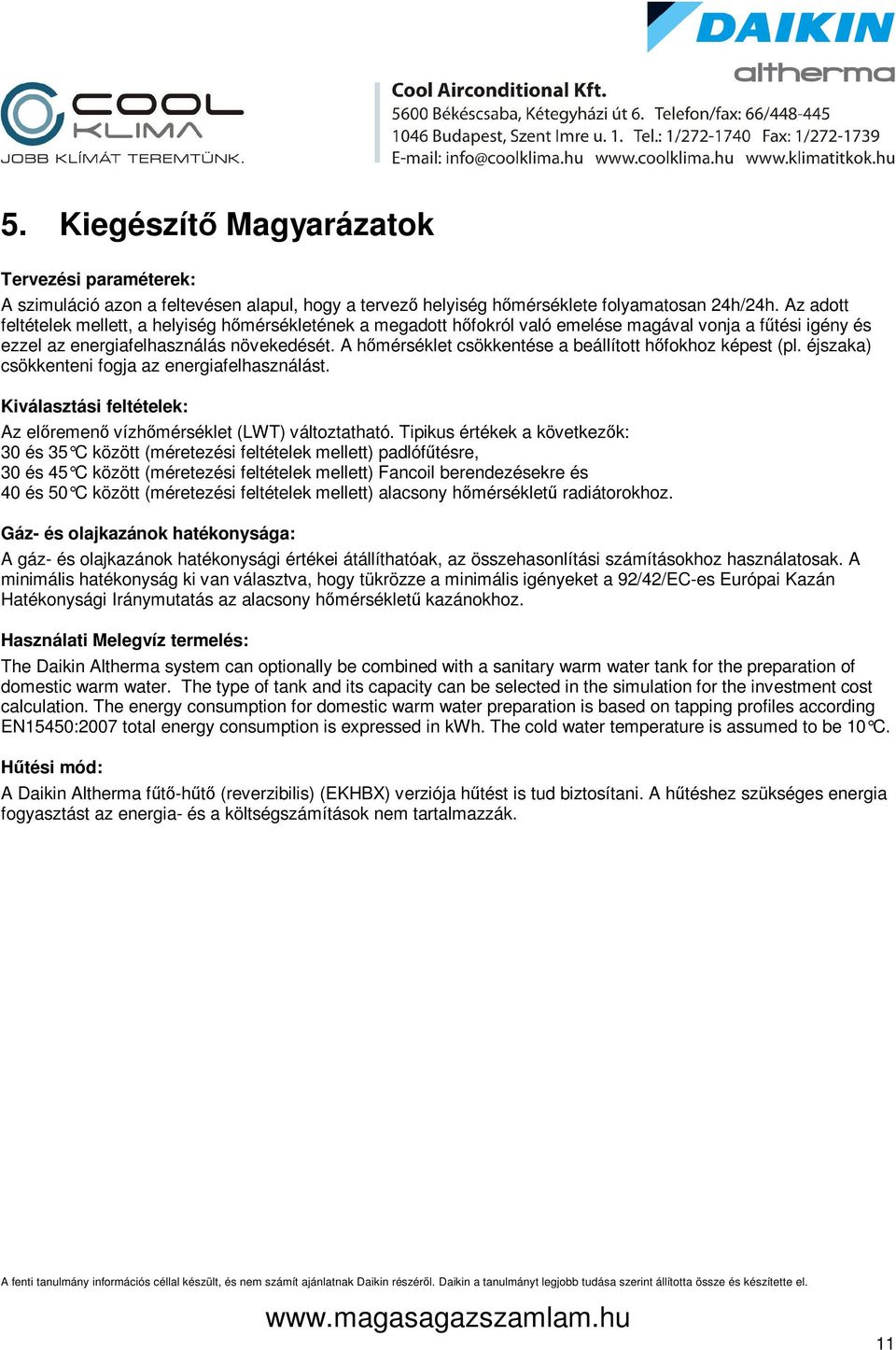 DAIKIN
altherma

COOL KLIMA
JOBB KLÍMÁT TEREMTÜNK.

Cool Airconditional Kft.
5600 Békéscsaba, Kétegyházi út 6. Telefon/fax: 66/448-445
1046 Budapest, Szent Imre u. 1. Tel.: 1/272-1740 Fax: 1/272-1739
E-mail: info@coolklima.hu www.coolklima.hu www.klimatitkok.hu

5. Kiegészítő Magyarázatok

Tervezési paraméterek:
A szimuláció azon a feltevésen alapul, hogy a tervező helyiség hőmérséklete folyamatosan 24h/24h. Az adott feltételek mellett, a helyiség hőmérsékletének a megadott hőfokról való emelése magával vonja a fűtési igény és ezzel az energiafelhasználás növekedését. A hőmérséklet csökkentése a beállított hőfokhoz képest (pl. éjszaka) csökkenteni fogja az energiafelhasználást.

Kiválasztási feltételek:
Az előremenő vízhőmérséklet (LWT) változtatható. Tipikus értékek a következők:
30 és 35°C között (méretezési feltételek mellett) padlófűtésre,
30 és 45°C között (méretezési feltételek mellett) Fancoil berendezésekre és
40 és 50°C között (méretezési feltételek mellett) alacsony hőmérsékletű radiátorokhoz.

Gáz- és olajkazánok hatékonysága:
A gáz- és olajkazánok hatékonysági értékei átállíthatóak, az összehasonlítási számításokhoz használatosak. A minimális hatékonyság ki van választva, hogy tükrözze a minimális igényeket a 92/42/EC-es Európai Kazán Hatékonysági Iránymutatás az alacsony hőmérsékletű kazánokhoz.

Használati Melegvíz termelés:
The Daikin Altherma system can optionally be combined with a sanitary warm water tank for the preparation of domestic warm water. The type of tank and its capacity can be selected in the simulation for the investment cost calculation. The energy consumption for domestic warm water preparation is based on tapping profiles according EN15450:2007 total energy consumption is expressed in kWh. The cold water temperature is assumed to be 10°C.

Hűtési mód:
A Daikin Altherma fűtő-hűtő (reverzibilis) (EKHBX) verziója hűtést is tud biztosítani. A hűtéshez szükséges energia fogyasztást az energia- és a költségszámítások nem tartalmazzák.

A fenti tanulmány információs céllal készült, és nem számít ajánlatnak Daikin részéről. Daikin a tanulmányt legjobb tudása szerint állította össze és készítette el.

www.magasagazszamlam.hu

11